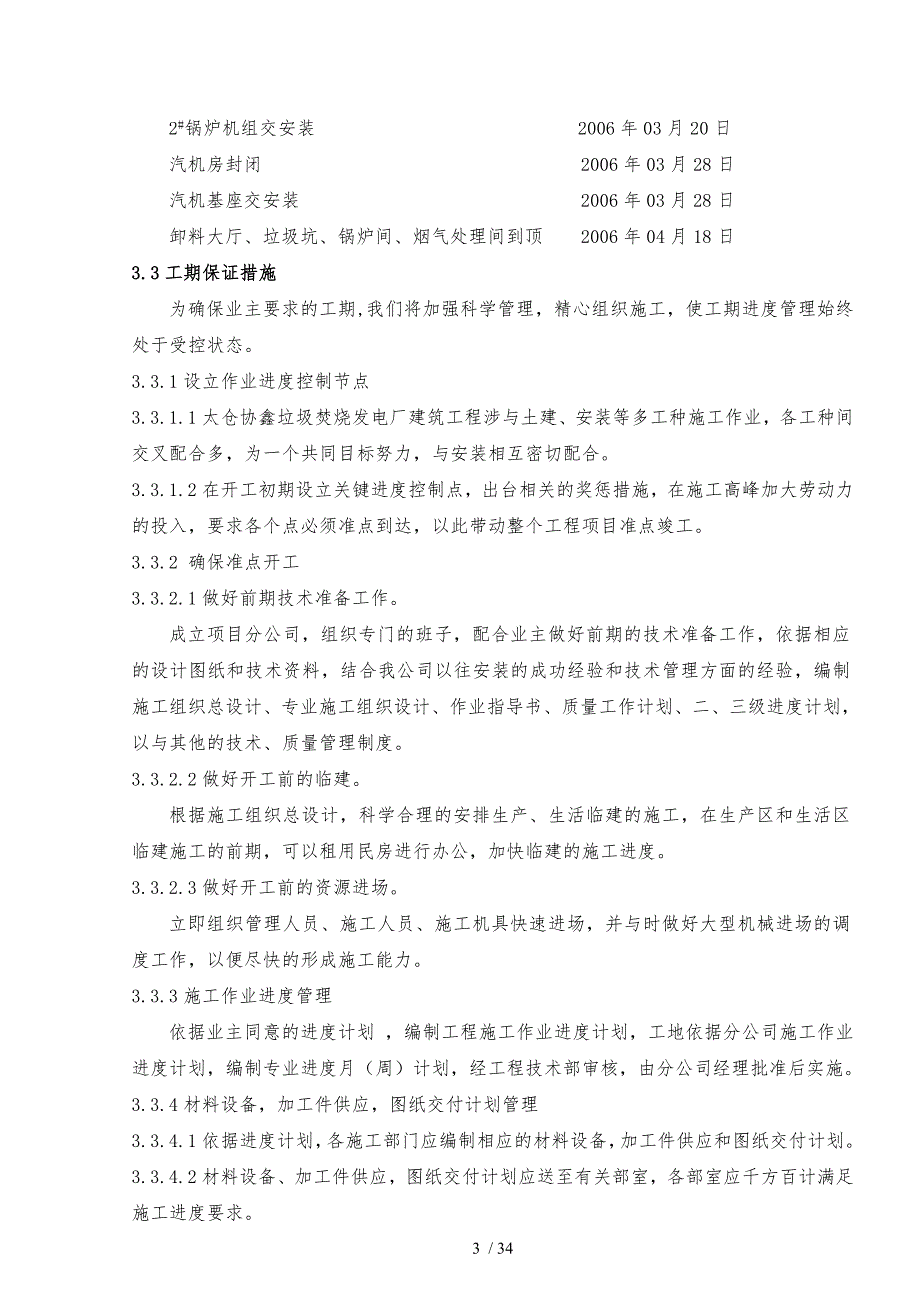 2#锅炉机组交安装　2006 年 03 月 20 日
汽机房封闭　2006 年 03 月 28 日
汽机基座交安装　2006 年 03 月 28 日
卸料大厅、垃圾坑、锅炉间、烟气处理间到顶　2006 年 04 月 18 日

3.3 工期保证措施

为确保业主要求的工期,我们将加强科学管理，精心组织施工，使工期进度管理始终处于受控状态。

3.3.1 设立作业进度控制节点

3.3.1.1 太仓协鑫垃圾焚烧发电厂建筑工程涉与土建、安装等多工种施工作业，各工种间交叉配合多，为一个共同目标努力，与安装相互密切配合。

3.3.1.2 在开工初期设立关键进度控制点，出台相关的奖惩措施，在施工高峰加大劳动力的投入，要求各个点必须准点到达，以此带动整个工程项目准点竣工。

3.3.2 确保准点开工

3.3.2.1 做好前期技术准备工作。

成立项目分公司，组织专门的班子，配合业主做好前期的技术准备工作，依据相应的设计图纸和技术资料，结合我公司以往安装的成功经验和技术管理方面的经验，编制施工组织总设计、专业施工组织设计、作业指导书、质量工作计划、二、三级进度计划，以与其他的技术、质量管理制度。

3.3.2.2 做好开工前的临建。

根据施工组织总设计，科学合理的安排生产、生活临建的施工，在生产区和生活区临建施工的前期，可以租用民房进行办公，加快临建的施工进度。

3.3.2.3 做好开工前的资源进场。

立即组织管理人员、施工人员、施工机具快速进场，并与时做好大型机械进场的调度工作，以便尽快的形成施工能力。

3.3.3 施工作业进度管理

依据业主同意的进度计划 ，编制工程施工作业进度计划，工地依据分公司施工作业进度计划，编制专业进度月（周）计划，经工程技术部审核，由分公司经理批准后实施。

3.3.4 材料设备，加工件供应，图纸交付计划管理

3.3.4.1 依据进度计划，各施工部门应编制相应的材料设备，加工件供应和图纸交付计划。

3.3.4.2 材料设备、加工件供应，图纸交付计划应送至有关部室，各部室应千方百计满足施工进度要求。

3 / 34